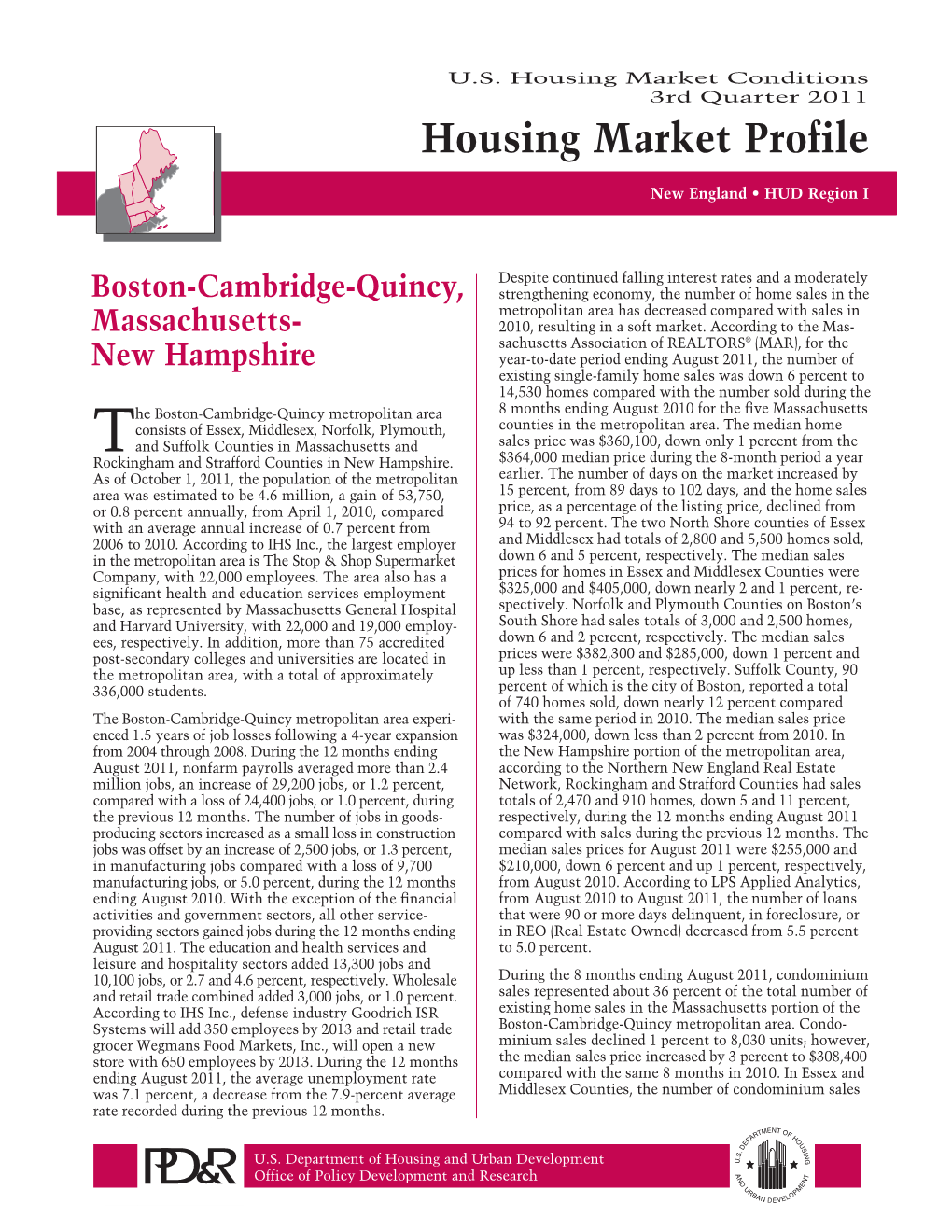 U.S. Housing Market Conditions
3rd Quarter 2011

Housing Market Profile

New England • HUD Region I

Boston-Cambridge-Quincy, Massachusetts-New Hampshire

The Boston-Cambridge-Quincy metropolitan area consists of Essex, Middlesex, Norfolk, Plymouth, and Suffolk Counties in Massachusetts and Rockingham and Strafford Counties in New Hampshire. As of October 1, 2011, the population of the metropolitan area was estimated to be 4.6 million, a gain of 53,750, or 0.8 percent annually, from April 1, 2010, compared with an average annual increase of 0.7 percent from 2006 to 2010. According to IHS Inc., the largest employer in the metropolitan area is The Stop & Shop Supermarket Company, with 22,000 employees. The area also has a significant health and education services employment base, as represented by Massachusetts General Hospital and Harvard University, with 22,000 and 19,000 employees, respectively. In addition, more than 75 accredited post-secondary colleges and universities are located in the metropolitan area, with a total of approximately 336,000 students.

The Boston-Cambridge-Quincy metropolitan area experienced 1.5 years of job losses following a 4-year expansion from 2004 through 2008. During the 12 months ending August 2011, nonfarm payrolls averaged more than 2.4 million jobs, an increase of 29,200 jobs, or 1.2 percent, compared with a loss of 24,400 jobs, or 1.0 percent, during the previous 12 months. The number of jobs in goods-producing sectors increased as a small loss in construction jobs was offset by an increase of 2,500 jobs, or 1.3 percent, in manufacturing jobs compared with a loss of 9,700 manufacturing jobs, or 5.0 percent, during the 12 months ending August 2010. With the exception of the financial activities and government sectors, all other service-providing sectors gained jobs during the 12 months ending August 2011. The education and health services and leisure and hospitality sectors added 13,300 jobs and 10,100 jobs, or 2.7 and 4.6 percent, respectively. Wholesale and retail trade combined added 3,000 jobs, or 1.0 percent. According to IHS Inc., defense industry Goodrich ISR Systems will add 350 employees by 2013 and retail trade grocer Wegmans Food Markets, Inc., will open a new store with 650 employees by 2013. During the 12 months ending August 2011, the average unemployment rate was 7.1 percent, a decrease from the 7.9-percent average rate recorded during the previous 12 months.

Despite continued falling interest rates and a moderately strengthening economy, the number of home sales in the metropolitan area has decreased compared with sales in 2010, resulting in a soft market. According to the Massachusetts Association of REALTORS® (MAR), for the year-to-date period ending August 2011, the number of existing single-family home sales was down 6 percent to 14,530 homes compared with the number sold during the 8 months ending August 2010 for the five Massachusetts counties in the metropolitan area. The median home sales price was $360,100, down only 1 percent from the $364,000 median price during the 8-month period a year earlier. The number of days on the market increased by 15 percent, from 89 days to 102 days, and the home sales price, as a percentage of the listing price, declined from 94 to 92 percent. The two North Shore counties of Essex and Middlesex had totals of 2,800 and 5,500 homes sold, down 6 and 5 percent, respectively. The median sales prices for homes in Essex and Middlesex Counties were $325,000 and $405,000, down nearly 2 and 1 percent, respectively. Norfolk and Plymouth Counties on Boston's South Shore had sales totals of 3,000 and 2,500 homes, down 6 and 2 percent, respectively. The median sales prices were $382,300 and $285,000, down 1 percent and up less than 1 percent, respectively. Suffolk County, 90 percent of which is the city of Boston, reported a total of 740 homes sold, down nearly 12 percent compared with the same period in 2010. The median sales price was $324,000, down less than 2 percent from 2010. In the New Hampshire portion of the metropolitan area, according to the Northern New England Real Estate Network, Rockingham and Strafford Counties had sales totals of 2,470 and 910 homes, down 5 and 11 percent, respectively, during the 12 months ending August 2011 compared with sales during the previous 12 months. The median sales prices for August 2011 were $255,000 and $210,000, down 6 percent and up 1 percent, respectively, from August 2010. According to LPS Applied Analytics, from August 2010 to August 2011, the number of loans that were 90 or more days delinquent, in foreclosure, or in REO (Real Estate Owned) decreased from 5.5 percent to 5.0 percent.

During the 8 months ending August 2011, condominium sales represented about 36 percent of the total number of existing home sales in the Massachusetts portion of the Boston-Cambridge-Quincy metropolitan area. Condominium sales declined 1 percent to 8,030 units; however, the median sales price increased by 3 percent to $308,400 compared with the same 8 months in 2010. In Essex and Middlesex Counties, the number of condominium sales

PD&R U.S. Department of Housing and Urban Development
Office of Policy Development and Research

U.S. DEPARTMENT OF HOUSING AND URBAN DEVELOPMENT